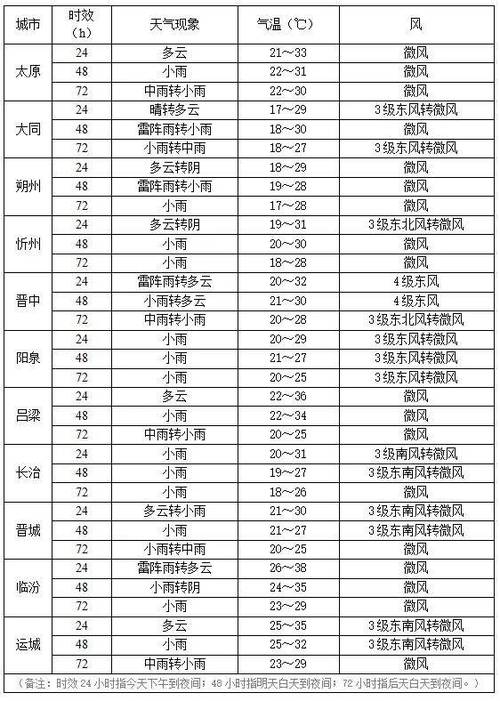 | 城市 | 时效（h） | 天气现象 | 气温（℃） | 风 |
|---|---|---|---|---|
| 太原 | 24 | 多云 | 21～33 | 微风 |
| | 48 | 小雨 | 22～31 | 微风 |
| | 72 | 中雨转小雨 | 22～30 | 微风 |
| 大同 | 24 | 晴转多云 | 17～29 | 3级东风转微风 |
| | 48 | 雷阵雨转小雨 | 18～30 | 微风 |
| | 72 | 小雨转中雨 | 18～27 | 3级东风转微风 |
| 朔州 | 24 | 多云转阴 | 18～29 | 微风 |
| | 48 | 雷阵雨转小雨 | 19～28 | 微风 |
| | 72 | 小雨 | 17～28 | 微风 |
| 忻州 | 24 | 多云转阴 | 19～31 | 3级东北风转微风 |
| | 48 | 小雨 | 20～30 | 微风 |
| | 72 | 小雨 | 18～28 | 微风 |
| 晋中 | 24 | 雷阵雨转多云 | 20～32 | 4级东风 |
| | 48 | 小雨转多云 | 21～30 | 4级东风 |
| | 72 | 中雨转小雨 | 20～28 | 3级东北风转微风 |
| 阳泉 | 24 | 小雨 | 20～29 | 3级东风转微风 |
| | 48 | 小雨 | 21～27 | 3级东风转微风 |
| | 72 | 小雨 | 20～25 | 3级东风转微风 |
| 吕梁 | 24 | 多云 | 22～36 | 微风 |
| | 48 | 小雨 | 22～34 | 微风 |
| | 72 | 中雨转小雨 | 20～25 | 微风 |
| 长治 | 24 | 小雨 | 20～31 | 3级南风转微风 |
| | 48 | 小雨 | 19～27 | 3级东南风转微风 |
| | 72 | 小雨 | 18～26 | 微风 |
| 晋城 | 24 | 多云转小雨 | 21～30 | 3级东南风转微风 |
| | 48 | 小雨 | 21～27 | 3级东南风转微风 |
| | 72 | 小雨转中雨 | 20～25 | 微风 |
| 临汾 | 24 | 雷阵雨转多云 | 26～38 | 微风 |
| | 48 | 小雨转阴 | 24～35 | 微风 |
| | 72 | 小雨 | 23～29 | 微风 |
| 运城 | 24 | 多云 | 25～35 | 3级东南风转微风 |
| | 48 | 小雨 | 25～32 | 3级东南风转微风 |
| | 72 | 中雨转小雨 | 23～29 | 微风 |

（备注：时效24小时指今天下午到夜间；48小时指明天白天到夜间；72小时指后天白天到夜间。）